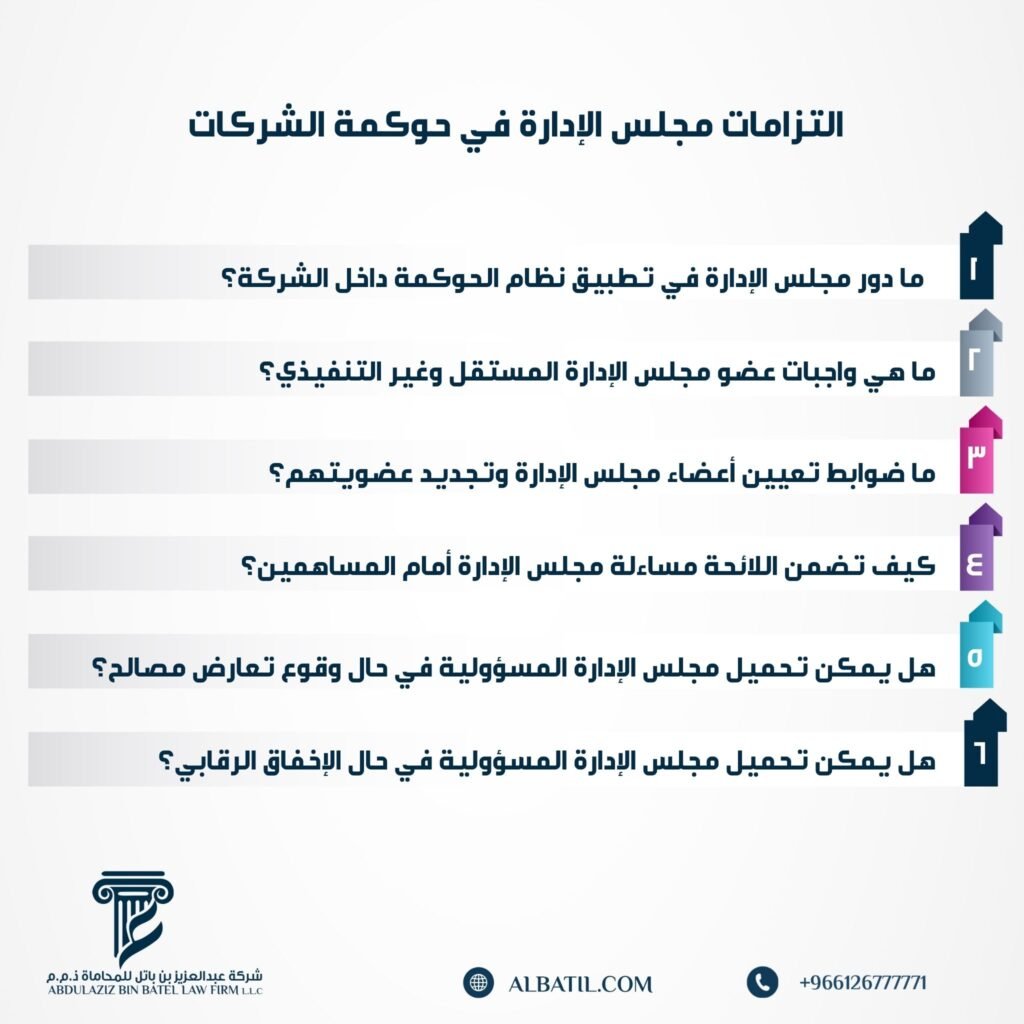 التزامات مجلس الإدارة في حوكمة الشركات

١
ما دور مجلس الإدارة في تطبيق نظام الحوكمة داخل الشركة؟

٢
ما هي واجبات عضو مجلس الإدارة المستقل وغير التنفيذي؟

٣
ما ضوابط تعيين أعضاء مجلس الإدارة وتجديد عضويتهم؟

٤
كيف تضمن اللائحة مساءلة مجلس الإدارة أمام المساهمين؟

٥
هل يمكن تحميل مجلس الإدارة المسؤولية في حال وقوع تعارض مصالح؟

٦
هل يمكن تحميل مجلس الإدارة المسؤولية في حال الإخفاق الرقابي؟

شركة عبدالعزيز بن باتل للمحاماة ذ.م.م
ABDULAZIZ BIN BATEL LAW FIRM L.L.C

ALBATIL.COM

+966126777771